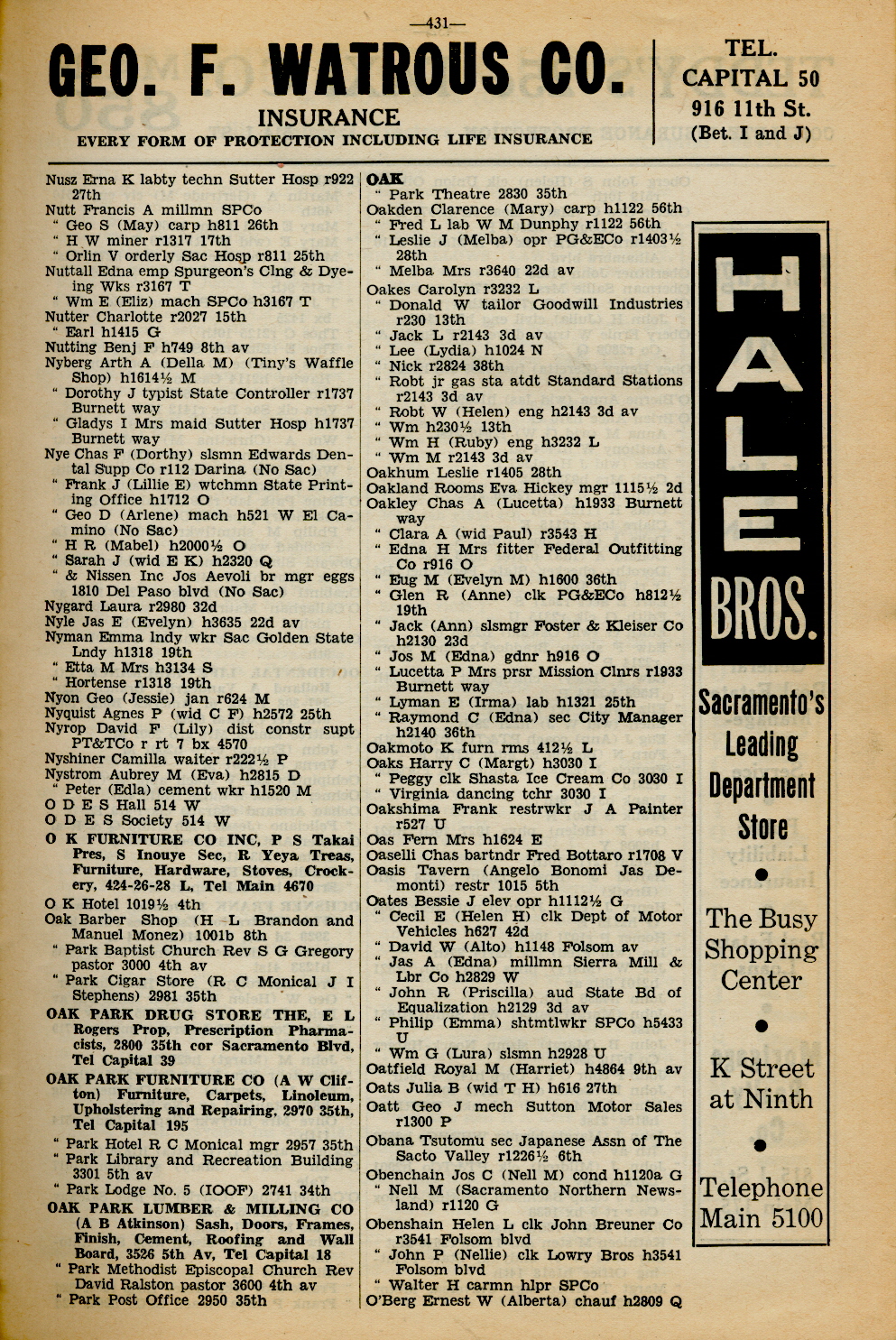 —431—

GEO. F. WATROUS CO.
INSURANCE
EVERY FORM OF PROTECTION INCLUDING LIFE INSURANCE

TEL. CAPITAL 50
916 11th St.
(Bet. I and J)

Nusz Erna K labty techn Sutter Hosp r922 27th
Nutt Francis A millmn SPCo
" Geo S (May) carp h811 26th
" H W miner r1317 17th
" Orlin V orderly Sac Hosp r811 25th
Nuttall Edna emp Spurgeon's Clng & Dyeing Wks r3167 T
" Wm E (Eliz) mach SPCo h3167 T
Nutter Charlotte r2027 15th
" Earl h1415 G
Nutting Benj F h749 8th av
Nyberg Arth A (Della M) (Tiny's Waffle Shop) h1614½ M
" Dorothy J typist State Controller r1737 Burnett way
" Gladys I Mrs maid Sutter Hosp h1737 Burnett way
Nye Chas F (Dorthy) slsmn Edwards Dental Supp Co r112 Darina (No Sac)
" Frank J (Lillie E) wtchmn State Printing Office h1712 O
" Geo D (Arlene) mach h521 W El Camino (No Sac)
" H R (Mabel) h2000½ O
" Sarah J (wid E K) h2320 Q
" & Nissen Inc Jos Aevoli br mgr eggs 1810 Del Paso blvd (No Sac)
Nygard Laura r2980 32d
Nyle Jas E (Evelyn) h3635 22d av
Nyman Emma lndy wkr Sac Golden State Lndy h1318 19th
" Etta M Mrs h3134 S
" Hortense r1318 19th
Nyon Geo (Jessie) jan r624 M
Nyquist Agnes P (wid C F) h2572 25th
Nyrop David F (Lily) dist constr supt PT&TCo r rt 7 bx 4570
Nyshiner Camilla waiter r222½ P
Nystrom Aubrey M (Eva) h2815 D
" Peter (Edla) cement wkr h1520 M
O D E S Hall 514 W
O D E S Society 514 W
O K FURNITURE CO INC, P S Takai Pres, S Inouye Sec, R Yeya Treas, Furniture, Hardware, Stoves, Crockery, 424-26-28 L, Tel Main 4670
O K Hotel 1019½ 4th
Oak Barber Shop (H L Brandon and Manuel Monez) 1001b 8th
" Park Baptist Church Rev S G Gregory pastor 3000 4th av
" Park Cigar Store (R C Monical J I Stephens) 2981 35th
OAK PARK DRUG STORE THE, E L Rogers Prop, Prescription Pharmacists, 2800 35th cor Sacramento Blvd, Tel Capital 39
OAK PARK FURNITURE CO (A W Clifton) Furniture, Carpets, Linoleum, Upholstering and Repairing, 2970 35th, Tel Capital 195
" Park Hotel R C Monical mgr 2957 35th
" Park Library and Recreation Building 3301 5th av
" Park Lodge No. 5 (IOOF) 2741 34th
OAK PARK LUMBER & MILLING CO (A B Atkinson) Sash, Doors, Frames, Finish, Cement, Roofing and Wall Board, 3526 5th Av, Tel Capital 18
" Park Methodist Episcopal Church Rev David Ralston pastor 3600 4th av
" Park Post Office 2950 35th

OAK
" Park Theatre 2830 35th
Oakden Clarence (Mary) carp h1122 56th
" Fred L lab W M Dunphy r1122 56th
" Leslie J (Melba) opr PG&ECo r1403½ 28th
" Melba Mrs r3640 22d av
Oakes Carolyn r3232 L
" Donald W tailor Goodwill Industries r230 13th
" Jack L r2143 3d av
" Lee (Lydia) h1024 N
" Nick r2824 38th
" Robt jr gas sta atdt Standard Stations r2143 3d av
" Robt W (Helen) eng h2143 3d av
" Wm h230½ 13th
" Wm H (Ruby) eng h3232 L
" Wm M r2143 3d av
Oakhum Leslie r1405 28th
Oakland Rooms Eva Hickey mgr 1115½ 2d
Oakley Chas A (Lucetta) h1933 Burnett way
" Clara A (wid Paul) r3543 H
" Edna H Mrs fitter Federal Outfitting Co r916 O
" Eug M (Evelyn M) h1600 36th
" Glen R (Anne) clk PG&ECo h812½ 19th
" Jack (Ann) slsmgr Foster & Kleiser Co h2130 23d
" Jos M (Edna) gdnr h916 O
" Lucetta P Mrs prsr Mission Clnrs r1933 Burnett way
" Lyman E (Irma) lab h1321 25th
" Raymond C (Edna) sec City Manager h2140 36th
Oakmoto K furn rms 412½ L
Oaks Harry C (Margt) h3030 I
" Peggy clk Shasta Ice Cream Co 3030 I
" Virginia dancing tchr 3030 I
Oakshima Frank restrwkr J A Painter r527 U
Oas Fern Mrs h1624 E
Oaselli Chas bartndr Fred Bottaro r1708 V
Oasis Tavern (Angelo Bonomi Jas Demonti) restr 1015 5th
Oates Bessie J elev opr h1112½ G
" Cecil E (Helen H) clk Dept of Motor Vehicles h627 42d
" David W (Alto) h1148 Folsom av
" Jas A (Edna) millmn Sierra Mill & Lbr Co h2829 W
" John R (Priscilla) aud State Bd of Equalization h2129 3d av
" Philip (Emma) shtmtlwkr SPCo h5433 U
" Wm G (Lura) slsmn h2928 U
Oatfield Royal M (Harriet) h4864 9th av
Oats Julia B (wid T H) h616 27th
Oatt Geo J mech Sutton Motor Sales r1300 P
Obana Tsutomu sec Japanese Assn of The Sacto Valley r1226½ 6th
Obenchain Jos C (Nell M) cond h1120a G
" Nell M (Sacramento Northern Newsland) r1120 G
Obenshain Helen L clk John Breuner Co r3541 Folsom blvd
" John P (Nellie) clk Lowry Bros h3541 Folsom blvd
" Walter H carmn hlpr SPCo
O'Berg Ernest W (Alberta) chauf h2809 Q

HALE BROS.
Sacramento's Leading Department Store
The Busy Shopping Center
K Street at Ninth
Telephone Main 5100